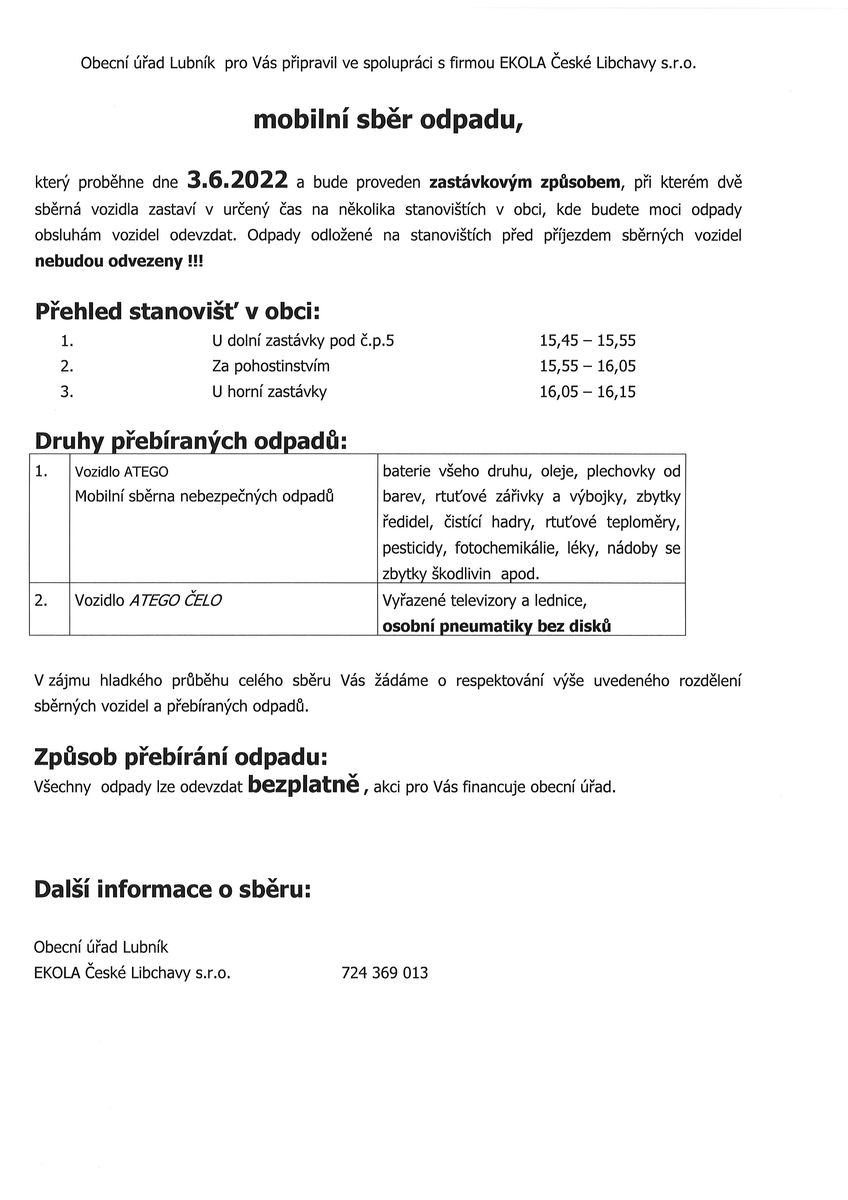 Obecní úřad Lubník pro Vás připravil ve spolupráci s firmou EKOLA České Libchavy s.r.o.

mobilní sběr odpadu,

který proběhne dne 3.6.2022 a bude proveden zastávkovým způsobem, při kterém dvě sběrná vozidla zastaví v určený čas na několika stanovištích v obci, kde budete moci odpady obsluhám vozidel odevzdat. Odpady odložené na stanovištích před příjezdem sběrných vozidel nebudou odvezeny !!!

Přehled stanovišť v obci:

| 1. | U dolní zastávky pod č.p.5 | 15,45 – 15,55 |
|---|---|---|
| 2. | Za pohostinstvím | 15,55 – 16,05 |
| 3. | U horní zastávky | 16,05 – 16,15 |

Druhy přebíraných odpadů:

| 1. | Vozidlo ATEGO Mobilní sběrna nebezpečných odpadů | baterie všeho druhu, oleje, plechovky od barev, rtuťové zářivky a výbojky, zbytky ředidel, čistící hadry, rtuťové teploměry, pesticidy, fotochemikálie, léky, nádoby se zbytky škodlivin apod. |
|---|---|---|
| 2. | Vozidlo ATEGO ČELO | Vyřazené televizory a lednice, osobní pneumatiky bez disků |

V zájmu hladkého průběhu celého sběru Vás žádáme o respektování výše uvedeného rozdělení sběrných vozidel a přebíraných odpadů.

Způsob přebírání odpadu:
Všechny odpady lze odevzdat bezplatně, akci pro Vás financuje obecní úřad.

Další informace o sběru:

Obecní úřad Lubník
EKOLA České Libchavy s.r.o. 724 369 013